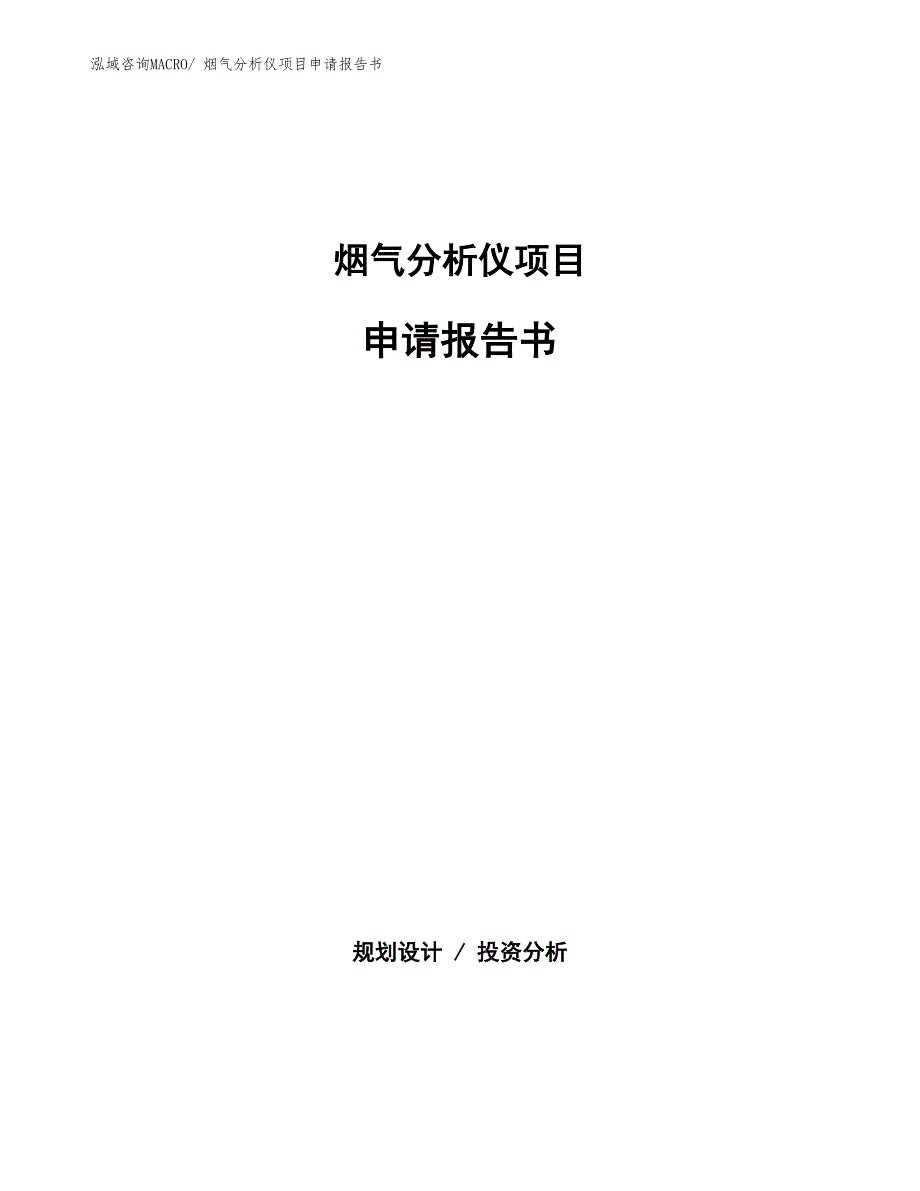 泓域咨询MACRO/ 烟气分析仪项目申请报告书

烟气分析仪项目

申请报告书

规划设计 / 投资分析